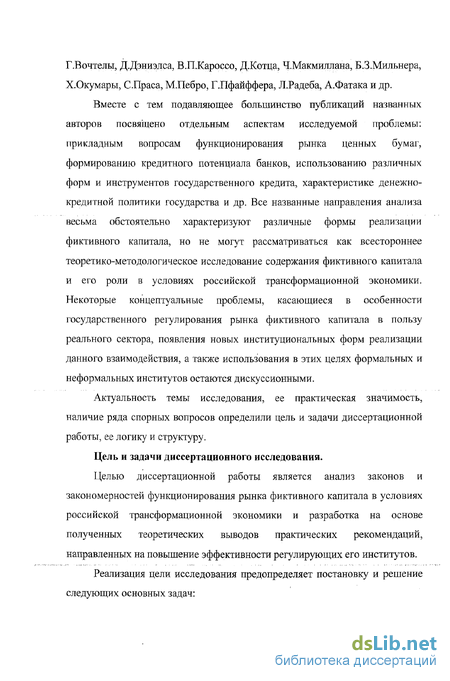 Г.Вочтелы, Д.Дэниэлса, В.П.Кароссо, Д.Котца, Ч.Макмиллана, Б.З.Мильнера, Х.Окумары, С.Праса, М.Пебро, Г.Пфайффера, Л.Радеба, А.Фатака и др.

Вместе с тем подавляющее большинство публикаций названных авторов посвящено отдельным аспектам исследуемой проблемы: прикладным вопросам функционирования рынка ценных бумаг, формированию кредитного потенциала банков, использованию различных форм и инструментов государственного кредита, характеристике денежно-кредитной политики государства и др. Все названные направления анализа весьма обстоятельно характеризуют различные формы реализации фиктивного капитала, но не могут рассматриваться как всестороннее теоретико-методологическое исследование содержания фиктивного капитала и его роли в условиях российской трансформационной экономики. Некоторые концептуальные проблемы, касающиеся в особенности государственного регулирования рынка фиктивного капитала в пользу реального сектора, появления новых институциональных форм реализации данного взаимодействия, а также использования в этих целях формальных и неформальных институтов остаются дискуссионными.

Актуальность темы исследования, ее практическая значимость, наличие ряда спорных вопросов определили цель и задачи диссертационной работы, ее логику и структуру.

Цель и задачи диссертационного исследования.

Целью диссертационной работы является анализ законов и закономерностей функционирования рынка фиктивного капитала в условиях российской трансформационной экономики и разработка на основе полученных теоретических выводов практических рекомендаций, направленных на повышение эффективности регулирующих его институтов.

Реализация цели исследования предопределяет постановку и решение следующих основных задач:

dsLib.net
библиотека диссертаций